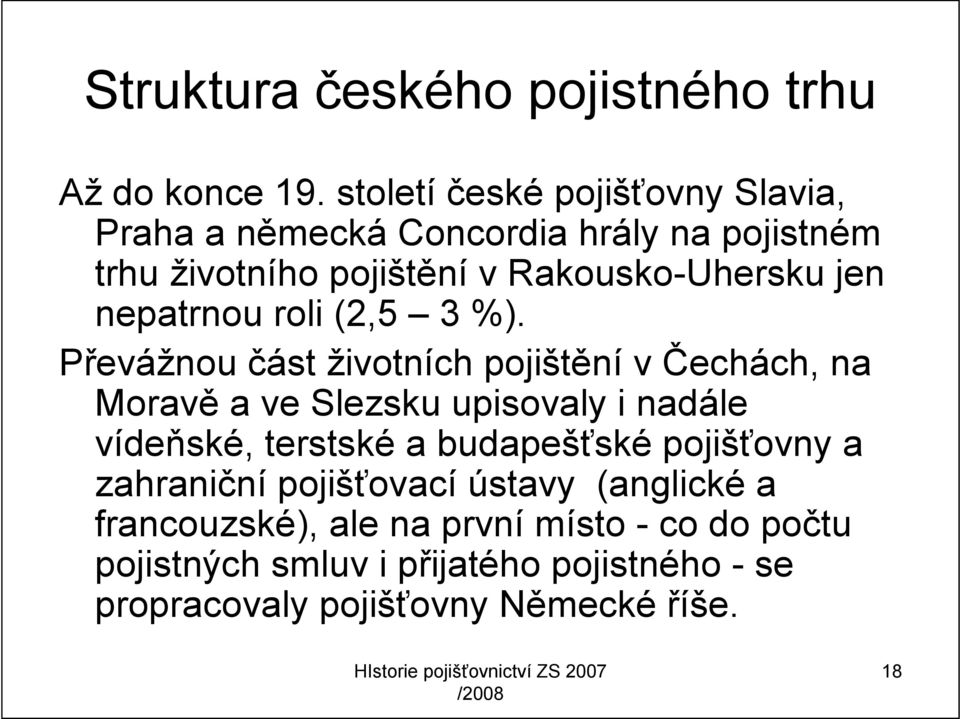 Struktura českého pojistného trhu

Až do konce 19. století české pojišťovny Slavia, Praha a německá Concordia hrály na pojistném trhu životního pojištění v Rakousko-Uhersku jen nepatrnou roli (2,5 – 3 %).

Převážnou část životních pojištění v Čechách, na Moravě a ve Slezsku upisovaly i nadále vídeňské, terstské a budapešťské pojišťovny a zahraniční pojišťovací ústavy (anglické a francouzské), ale na první místo - co do počtu pojistných smluv i přijatého pojistného - se propracovaly pojišťovny Německé říše.

HIstorie pojišťovnictví ZS 2007 /2008

18